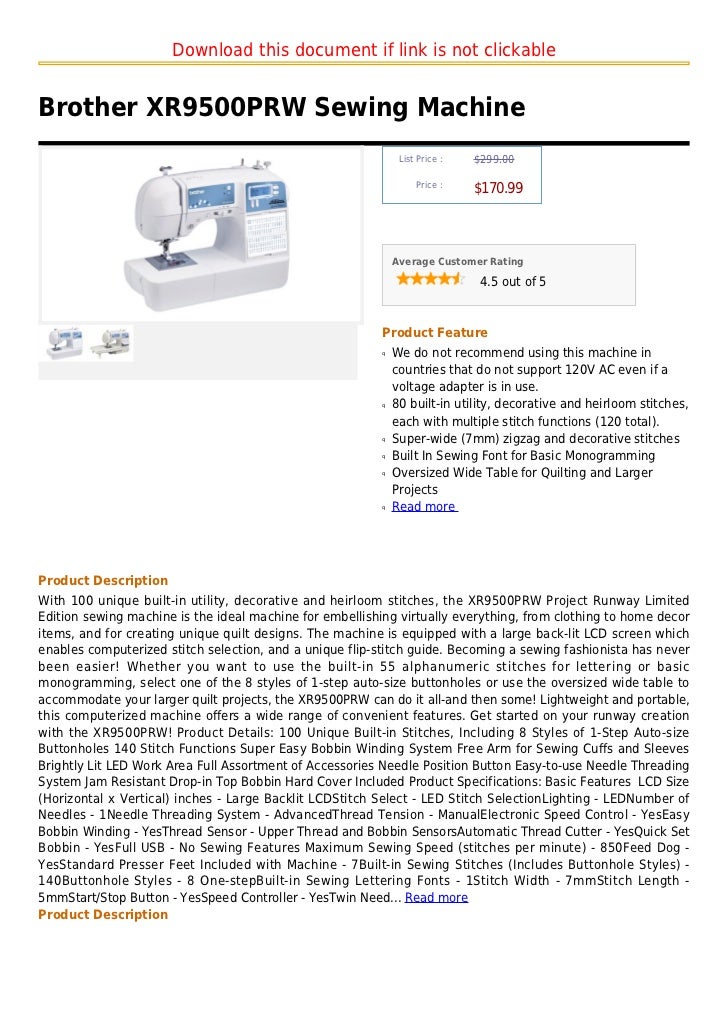 Download this document if link is not clickable

Brother XR9500PRW Sewing Machine

List Price : $299.00

Price : $170.99

Average Customer Rating

4.5 out of 5

Product Feature

We do not recommend using this machine in countries that do not support 120V AC even if a voltage adapter is in use.
80 built-in utility, decorative and heirloom stitches, each with multiple stitch functions (120 total).
Super-wide (7mm) zigzag and decorative stitches
Built In Sewing Font for Basic Monogramming
Oversized Wide Table for Quilting and Larger Projects
Read more

Product Description

With 100 unique built-in utility, decorative and heirloom stitches, the XR9500PRW Project Runway Limited Edition sewing machine is the ideal machine for embellishing virtually everything, from clothing to home decor items, and for creating unique quilt designs. The machine is equipped with a large back-lit LCD screen which enables computerized stitch selection, and a unique flip-stitch guide. Becoming a sewing fashionista has never been easier! Whether you want to use the built-in 55 alphanumeric stitches for lettering or basic monogramming, select one of the 8 styles of 1-step auto-size buttonholes or use the oversized wide table to accommodate your larger quilt projects, the XR9500PRW can do it all-and then some! Lightweight and portable, this computerized machine offers a wide range of convenient features. Get started on your runway creation with the XR9500PRW! Product Details: 100 Unique Built-in Stitches, Including 8 Styles of 1-Step Auto-size Buttonholes 140 Stitch Functions Super Easy Bobbin Winding System Free Arm for Sewing Cuffs and Sleeves Brightly Lit LED Work Area Full Assortment of Accessories Needle Position Button Easy-to-use Needle Threading System Jam Resistant Drop-in Top Bobbin Hard Cover Included Product Specifications: Basic Features LCD Size (Horizontal x Vertical) inches - Large Backlit LCDStitch Select - LED Stitch SelectionLighting - LEDNumber of Needles - 1Needle Threading System - AdvancedThread Tension - ManualElectronic Speed Control - YesEasy Bobbin Winding - YesThread Sensor - Upper Thread and Bobbin SensorsAutomatic Thread Cutter - YesQuick Set Bobbin - YesFull USB - No Sewing Features Maximum Sewing Speed (stitches per minute) - 850Feed Dog - YesStandard Presser Feet Included with Machine - 7Built-in Sewing Stitches (Includes Buttonhole Styles) - 140Buttonhole Styles - 8 One-stepBuilt-in Sewing Lettering Fonts - 1Stitch Width - 7mmStitch Length - 5mmStart/Stop Button - YesSpeed Controller - YesTwin Need... Read more

Product Description